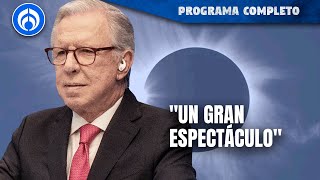 PROGRAMA COMPLETO

"UN GRAN ESPECTÁCULO"